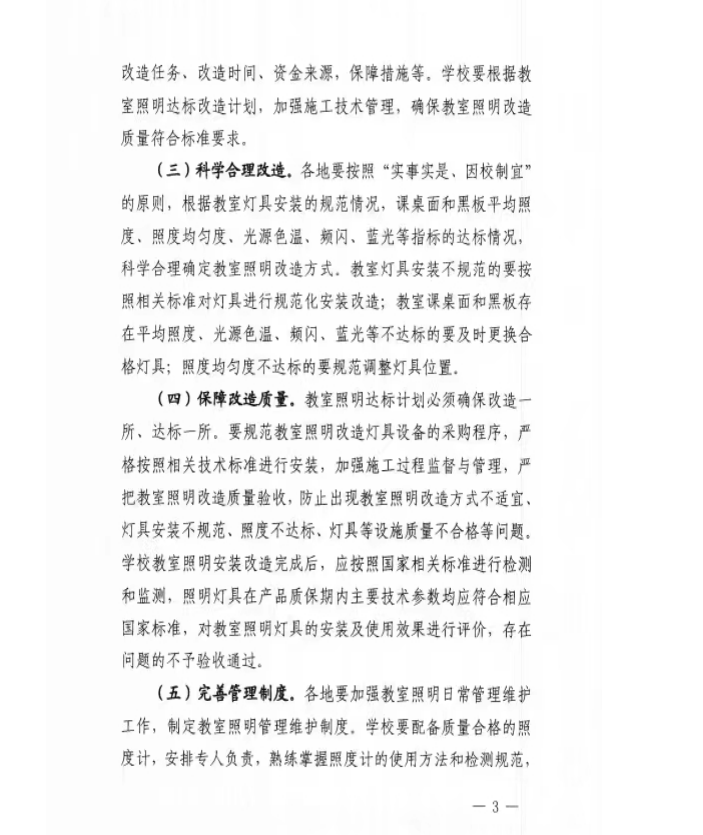 改造任务、改造时间、资金来源，保障措施等。学校要根据教室照明达标改造计划，加强施工技术管理，确保教室照明改造质量符合标准要求。

（三）科学合理改造。各地要按照“实事实是、因校制宜”的原则，根据教室灯具安装的规范情况，课桌面和黑板平均照度、照度均匀度、光源色温、频闪、蓝光等指标的达标情况，科学合理确定教室照明改造方式。教室灯具安装不规范的要按照相关标准对灯具进行规范化安装改造；教室课桌面和黑板存在平均照度、光源色温、频闪、蓝光等不达标的要及时更换合格灯具；照度均匀度不达标的要规范调整灯具位置。

（四）保障改造质量。教室照明达标计划必须确保改造一所、达标一所。要规范教室照明改造灯具设备的采购程序，严格按照相关技术标准进行安装，加强施工过程监督与管理，严把教室照明改造质量验收，防止出现教室照明改造方式不适宜、灯具安装不规范、照度不达标、灯具等设施质量不合格等问题。学校教室照明安装改造完成后，应按照国家相关标准进行检测和监测，照明灯具在产品质保期内主要技术参数均应符合相应国家标准，对教室照明灯具的安装及使用效果进行评价，存在问题的不予验收通过。

（五）完善管理制度。各地要加强教室照明日常管理维护工作，制定教室照明管理维护制度。学校要配备质量合格的照度计，安排专人负责，熟练掌握照度计的使用方法和检测规范，

— 3 —